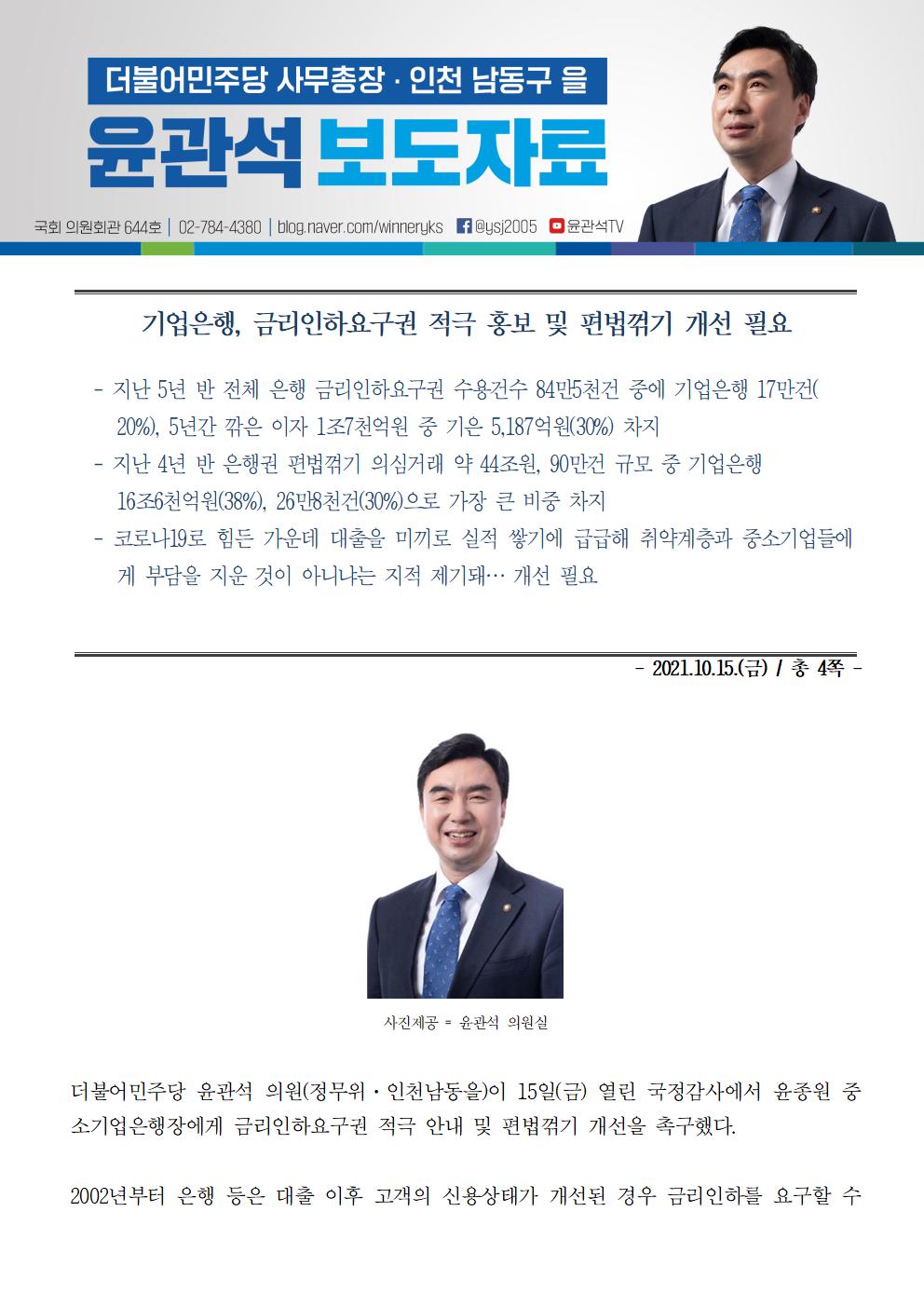 더불어민주당 사무총장 · 인천 남동구 을

윤관석 보도자료

국회 의원회관 644호 | 02-784-4380 | blog.naver.com/winneryks @ysj2005 윤관석TV

기업은행, 금리인하요구권 적극 홍보 및 편법꺾기 개선 필요

- 지난 5년 반 전체 은행 금리인하요구권 수용건수 84만5천건 중에 기업은행 17만건(20%), 5년간 깎은 이자 1조7천억원 중 기은 5,187억원(30%) 차지
- 지난 4년 반 은행권 편법꺾기 의심거래 약 44조원, 90만건 규모 중 기업은행 16조6천억원(38%), 26만8천건(30%)으로 가장 큰 비중 차지
- 코로나19로 힘든 가운데 대출을 미끼로 실적 쌓기에 급급해 취약계층과 중소기업들에게 부담을 지운 것이 아니냐는 지적 제기돼… 개선 필요

- 2021.10.15.(금) / 총 4쪽 -

사진제공 = 윤관석 의원실

더불어민주당 윤관석 의원(정무위·인천남동을)이 15일(금) 열린 국정감사에서 윤종원 중소기업은행장에게 금리인하요구권 적극 안내 및 편법꺾기 개선을 촉구했다.

2002년부터 은행 등은 대출 이후 고객의 신용상태가 개선된 경우 금리인하를 요구할 수